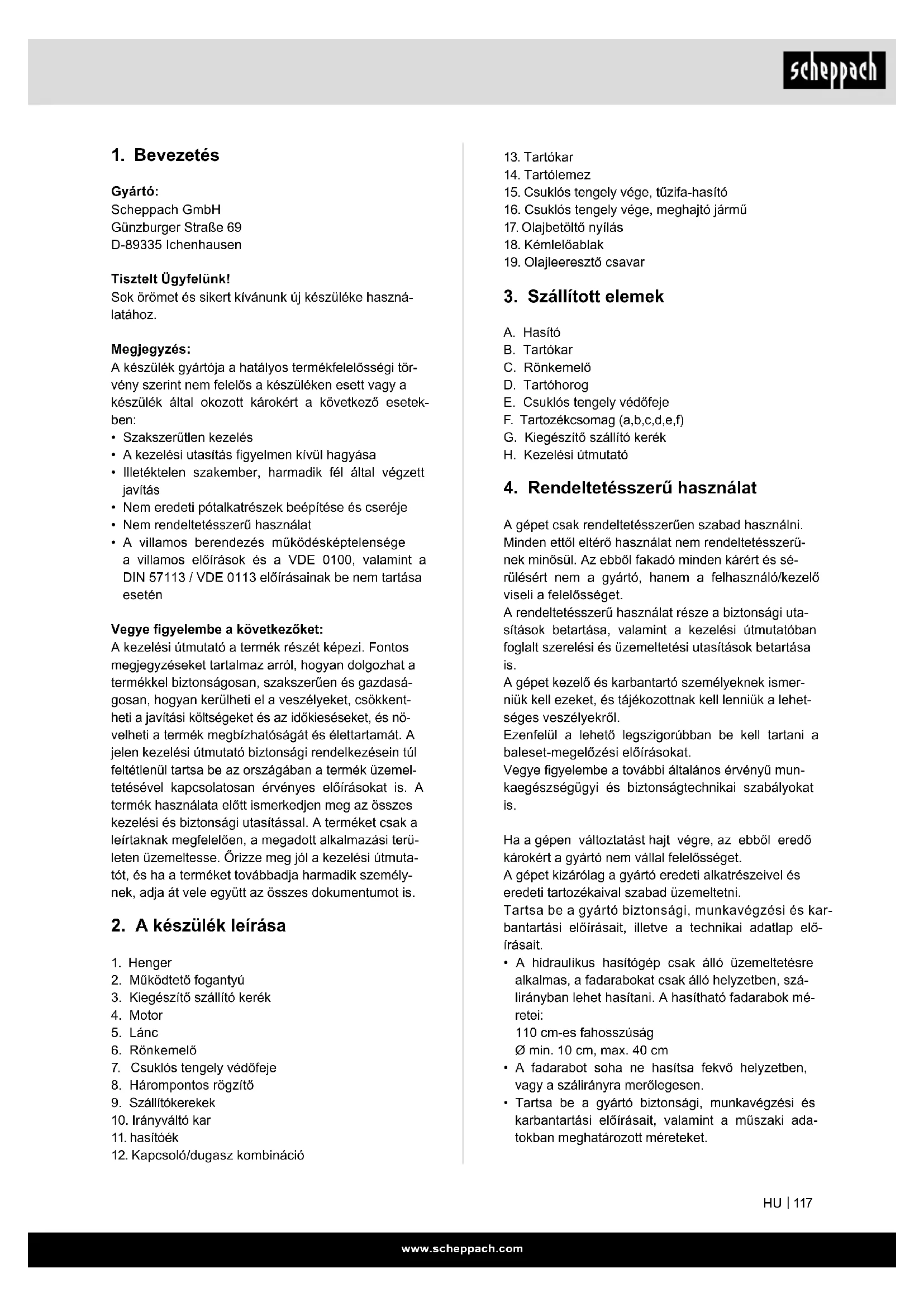 scheppach

1. Bevezetés

Gyártó:
Scheppach GmbH
Günzburger Straße 69
D-89335 Ichenhausen

Tisztelt Ügyfelünk!
Sok örömet és sikert kívánunk új készüléke használatához.

Megjegyzés:
A készülék gyártója a hatályos termékfelelősségi törvény szerint nem felelős a készüléken esett vagy a készülék által okozott károkért a következő esetekben:
• Szakszerűtlen kezelés
• A kezelési utasítás figyelmen kívül hagyása
• Illetéktelen szakember, harmadik fél által végzett javítás
• Nem eredeti pótalkatrészek beépítése és cseréje
• Nem rendeltetésszerű használat
• A villamos berendezés működésképtelensége a villamos előírások és a VDE 0100, valamint a DIN 57113 / VDE 0113 előírásainak be nem tartása esetén

Vegye figyelembe a következőket:
A kezelési útmutató a termék részét képezi. Fontos megjegyzéseket tartalmaz arról, hogyan dolgozhat a termékkel biztonságosan, szakszerűen és gazdaságosan, hogyan kerülheti el a veszélyeket, csökkentheti a javítási költségeket és az időkieséseket, és növelheti a termék megbízhatóságát és élettartamát. A jelen kezelési útmutató biztonsági rendelkezésein túl feltétlenül tartsa be az országában a termék üzemeltetésével kapcsolatosan érvényes előírásokat is. A termék használata előtt ismerkedjen meg az összes kezelési és biztonsági utasítással. A terméket csak a leírtaknak megfelelően, a megadott alkalmazási területen üzemeltesse. Őrizze meg jól a kezelési útmutatót, és ha a terméket továbbadja harmadik személynek, adja át vele együtt az összes dokumentumot is.

2. A készülék leírása

1. Henger
2. Működtető fogantyú
3. Kiegészítő szállító kerék
4. Motor
5. Lánc
6. Rönkemelő
7. Csuklós tengely védőfeje
8. Hárompontos rögzítő
9. Szállítókerekek
10. Irányváltó kar
11. hasítóék
12. Kapcsoló/dugasz kombináció
13. Tartókar
14. Tartólemez
15. Csuklós tengely vége, tűzifa-hasító
16. Csuklós tengely vége, meghajtó jármű
17. Olajbetöltő nyílás
18. Kémlelőablak
19. Olajleeresztő csavar

3. Szállított elemek

A. Hasító
B. Tartókar
C. Rönkemelő
D. Tartóhorog
E. Csuklós tengely védőfeje
F. Tartozékcsomag (a,b,c,d,e,f)
G. Kiegészítő szállító kerék
H. Kezelési útmutató

4. Rendeltetésszerű használat

A gépet csak rendeltetésszerűen szabad használni. Minden ettől eltérő használat nem rendeltetésszerűnek minősül. Az ebből fakadó minden kárért és sérülésért nem a gyártó, hanem a felhasználó/kezelő viseli a felelősséget.
A rendeltetésszerű használat része a biztonsági utasítások betartása, valamint a kezelési útmutatóban foglalt szerelési és üzemeltetési utasítások betartása is.
A gépet kezelő és karbantartó személyeknek ismerniük kell ezeket, és tájékozottnak kell lenniük a lehetséges veszélyekről.
Ezenfelül a lehető legszigorúbban be kell tartani a baleset-megelőzési előírásokat.
Vegye figyelembe a további általános érvényű munkaegészségügyi és biztonságtechnikai szabályokat is.

Ha a gépen változtatást hajt végre, az ebből eredő károkért a gyártó nem vállal felelősséget.
A gépet kizárólag a gyártó eredeti alkatrészeivel és eredeti tartozékaival szabad üzemeltetni.
Tartsa be a gyártó biztonsági, munkavégzési és karbantartási előírásait, illetve a technikai adatlap előírásait.
• A hidraulikus hasítógép csak álló üzemeltetésre alkalmas, a fadarabokat csak álló helyzetben, szálirányban lehet hasítani. A hasítható fadarabok méretei:
110 cm-es fahosszúság
Ø min. 10 cm, max. 40 cm
• A fadarabot soha ne hasítsa fekvő helyzetben, vagy a szálirányra merőlegesen.
• Tartsa be a gyártó biztonsági, munkavégzési és karbantartási előírásait, valamint a műszaki adatokban meghatározott méreteket.

HU | 117

www.scheppach.com